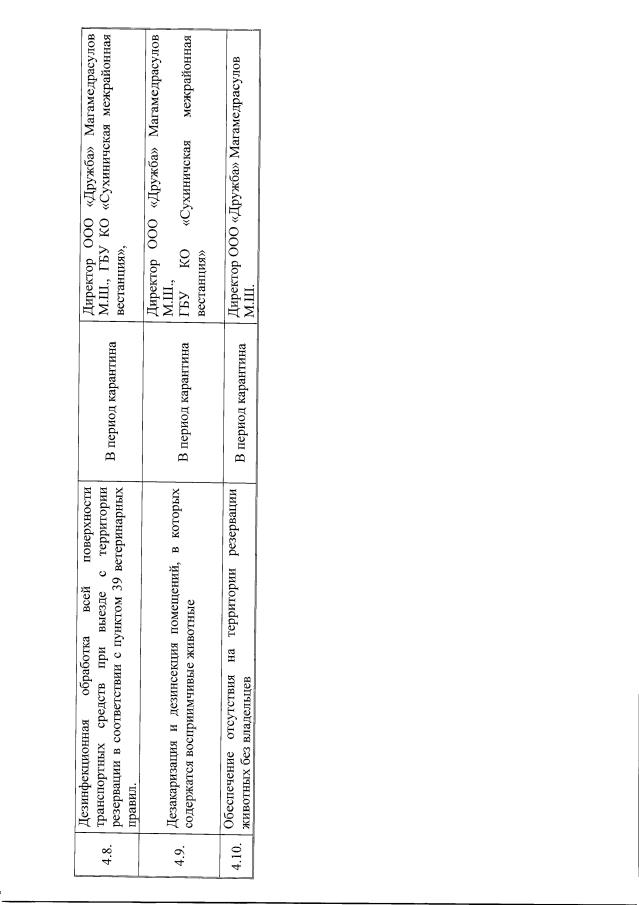 | 4.8. | Дезинфекционная обработка всей поверхности транспортных средств при выезде с территории резервации в соответствии с пунктом 39 ветеринарных правил. | В период карантина | Директор ООО «Дружба» Магамедрасулов М.Ш., ГБУ КО «Сухиничская межрайонная ветстанция», |
|---|---|---|---|
| 4.9. | Дезакаризация и дезинсекция помещений, в которых содержатся восприимчивые животные | В период карантина | Директор ООО «Дружба» Магамедрасулов М.Ш., ГБУ КО «Сухиничская межрайонная ветстанция» |
| 4.10. | Обеспечение отсутствия на территории резервации животных без владельцев | В период карантина | Директор ООО «Дружба» Магамедрасулов М.Ш. |